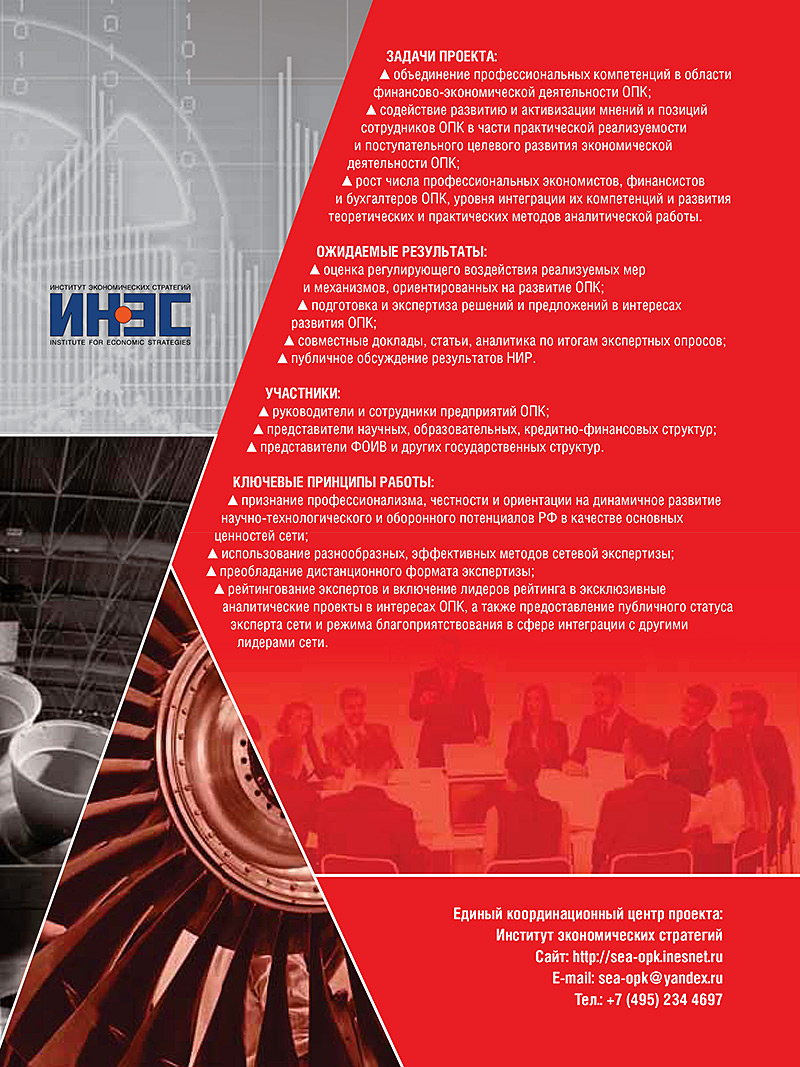 ИНСТИТУТ ЭКОНОМИЧЕСКИХ СТРАТЕГИЙ
ИНЭС
INSTITUTE FOR ECONOMIC STRATEGIES

ЗАДАЧИ ПРОЕКТА:
▲ объединение профессиональных компетенций в области финансово-экономической деятельности ОПК;
▲ содействие развитию и активизации мнений и позиций сотрудников ОПК в части практической реализуемости и поступательного целевого развития экономической деятельности ОПК;
▲ рост числа профессиональных экономистов, финансистов и бухгалтеров ОПК, уровня интеграции их компетенций и развития теоретических и практических методов аналитической работы.

ОЖИДАЕМЫЕ РЕЗУЛЬТАТЫ:
▲ оценка регулирующего воздействия реализуемых мер и механизмов, ориентированных на развитие ОПК;
▲ подготовка и экспертиза решений и предложений в интересах развития ОПК;
▲ совместные доклады, статьи, аналитика по итогам экспертных опросов;
▲ публичное обсуждение результатов НИР.

УЧАСТНИКИ:
▲ руководители и сотрудники предприятий ОПК;
▲ представители научных, образовательных, кредитно-финансовых структур;
▲ представители ФОИВ и других государственных структур.

КЛЮЧЕВЫЕ ПРИНЦИПЫ РАБОТЫ:
▲ признание профессионализма, честности и ориентации на динамичное развитие научно-технологического и оборонного потенциалов РФ в качестве основных ценностей сети;
▲ использование разнообразных, эффективных методов сетевой экспертизы;
▲ преобладание дистанционного формата экспертизы;
▲ рейтингование экспертов и включение лидеров рейтинга в эксклюзивные аналитические проекты в интересах ОПК, а также предоставление публичного статуса эксперта сети и режима благоприятствования в сфере интеграции с другими лидерами сети.

Единый координационный центр проекта:
Институт экономических стратегий
Сайт: http://sea-opk.inesnet.ru
E-mail: sea-opk@yandex.ru
Тел.: +7 (495) 234 4697